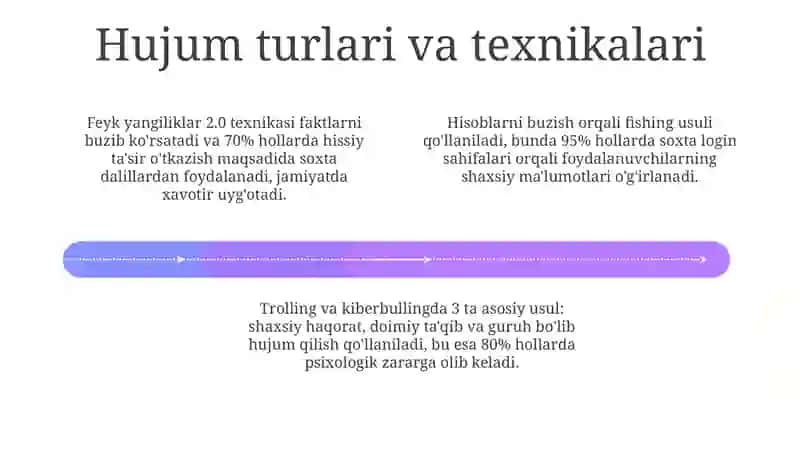 Hujum turlari va texnikalari

Feyk yangiliklar 2.0 texnikasi faktlarni buzib ko'rsatadi va 70% hollarda hissiy ta'sir o'tkazish maqsadida soxta dalillardan foydalanadi, jamiyatda xavotir uyg'otadi.

Hisoblarni buzish orqali fishing usuli qo'llaniladi, bunda 95% hollarda soxta login sahifalari orqali foydalanuvchilarning shaxsiy ma'lumotlari o'g'irlanadi.

Trolling va kiberbullingda 3 ta asosiy usul: shaxsiy haqorat, doimiy ta'qib va guruh bo'lib hujum qilish qo'llaniladi, bu esa 80% hollarda psixologik zararga olib keladi.